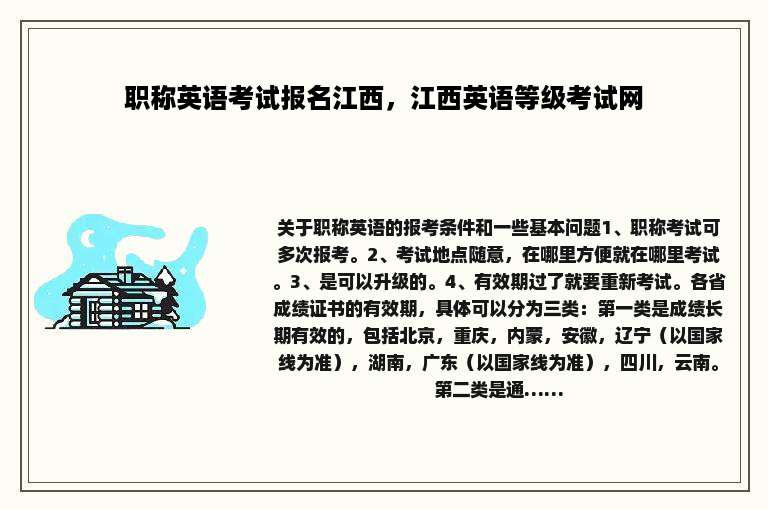 职称英语考试报名江西，江西英语等级考试网

关于职称英语的报考条件和一些基本问题1、职称考试可多次报考。2、考试地点随意，在哪里方便就在哪里考试。3、是可以升级的。4、有效期过了就要重新考试。各省成绩证书的有效期，具体可以分为三类：第一类是成绩长期有效的，包括北京，重庆，内蒙，安徽，辽宁（以国家线为准），湖南，广东（以国家线为准），四川，云南。第二类是通......